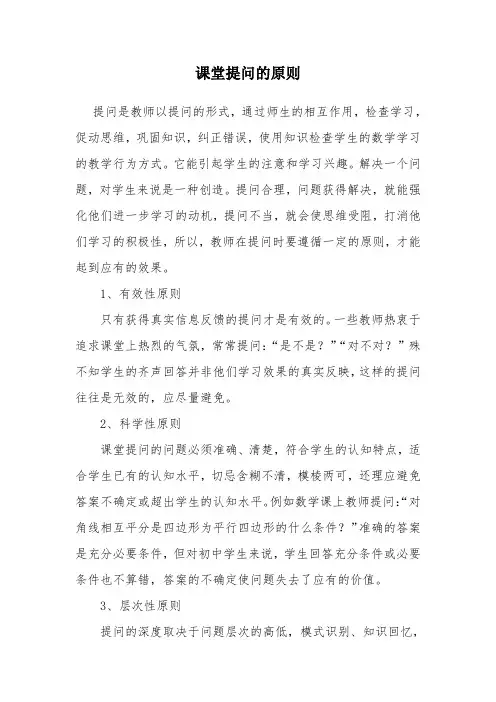 课堂提问的原则

提问是教师以提问的形式，通过师生的相互作用，检查学习，促动思维，巩固知识，纠正错误，使用知识检查学生的数学学习的教学行为方式。它能引起学生的注意和学习兴趣。解决一个问题，对学生来说是一种创造。提问合理，问题获得解决，就能强化他们进一步学习的动机，提问不当，就会使思维受阻，打消他们学习的积极性，所以，教师在提问时要遵循一定的原则，才能起到应有的效果。

1、有效性原则

只有获得真实信息反馈的提问才是有效的。一些教师热衷于追求课堂上热烈的气氛，常常提问：“是不是？”“对不对？”殊不知学生的齐声回答并非他们学习效果的真实反映，这样的提问往往是无效的，应尽量避免。

2、科学性原则

课堂提问的问题必须准确、清楚，符合学生的认知特点，适合学生已有的认知水平，切忌含糊不清，模棱两可，还理应避免答案不确定或超出学生的认知水平。例如数学课上教师提问：“对角线相互平分是四边形为平行四边形的什么条件？”准确的答案是充分必要条件，但对初中学生来说，学生回答充分条件或必要条件也不算错，答案的不确定使问题失去了应有的价值。

3、层次性原则

提问的深度取决于问题层次的高低，模式识别、知识回忆，